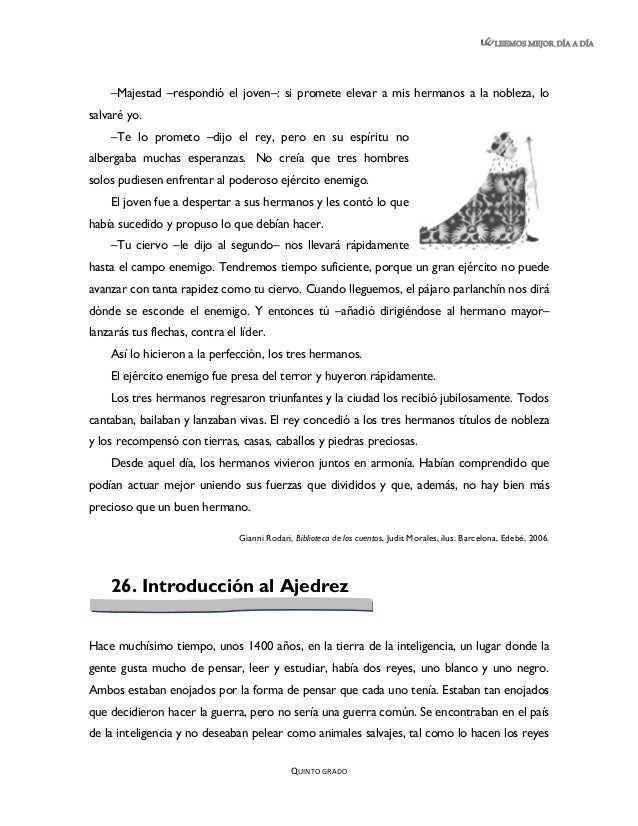 LEEMOS MEJOR DÍA A DÍA

–Majestad –respondió el joven–: si promete elevar a mis hermanos a la nobleza, lo salvaré yo.

–Te lo prometo –dijo el rey, pero en su espíritu no albergaba muchas esperanzas. No creía que tres hombres solos pudiesen enfrentar al poderoso ejército enemigo.

El joven fue a despertar a sus hermanos y les contó lo que había sucedido y propuso lo que debían hacer.

–Tu ciervo –le dijo al segundo– nos llevará rápidamente hasta el campo enemigo. Tendremos tiempo suficiente, porque un gran ejército no puede avanzar con tanta rapidez como tu ciervo. Cuando lleguemos, el pájaro parlanchín nos dirá dónde se esconde el enemigo. Y entonces tú –añadió dirigiéndose al hermano mayor– lanzarás tus flechas, contra el líder.

Así lo hicieron a la perfección, los tres hermanos.

El ejército enemigo fue presa del terror y huyeron rápidamente.

Los tres hermanos regresaron triunfantes y la ciudad los recibió jubilosamente. Todos cantaban, bailaban y lanzaban vivas. El rey concedió a los tres hermanos títulos de nobleza y los recompensó con tierras, casas, caballos y piedras preciosas.

Desde aquel día, los hermanos vivieron juntos en armonía. Habían comprendido que podían actuar mejor uniendo sus fuerzas que divididos y que, además, no hay bien más precioso que un buen hermano.

Gianni Rodari, Biblioteca de los cuentos, Judit Morales, ilus. Barcelona, Edebé, 2006.

26. Introducción al Ajedrez

Hace muchísimo tiempo, unos 1400 años, en la tierra de la inteligencia, un lugar donde la gente gusta mucho de pensar, leer y estudiar, había dos reyes, uno blanco y uno negro. Ambos estaban enojados por la forma de pensar que cada uno tenía. Estaban tan enojados que decidieron hacer la guerra, pero no sería una guerra común. Se encontraban en el país de la inteligencia y no deseaban pelear como animales salvajes, tal como lo hacen los reyes

QUINTO GRADO